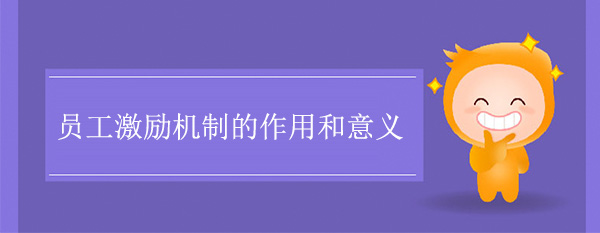 员工激励机制的作用和意义